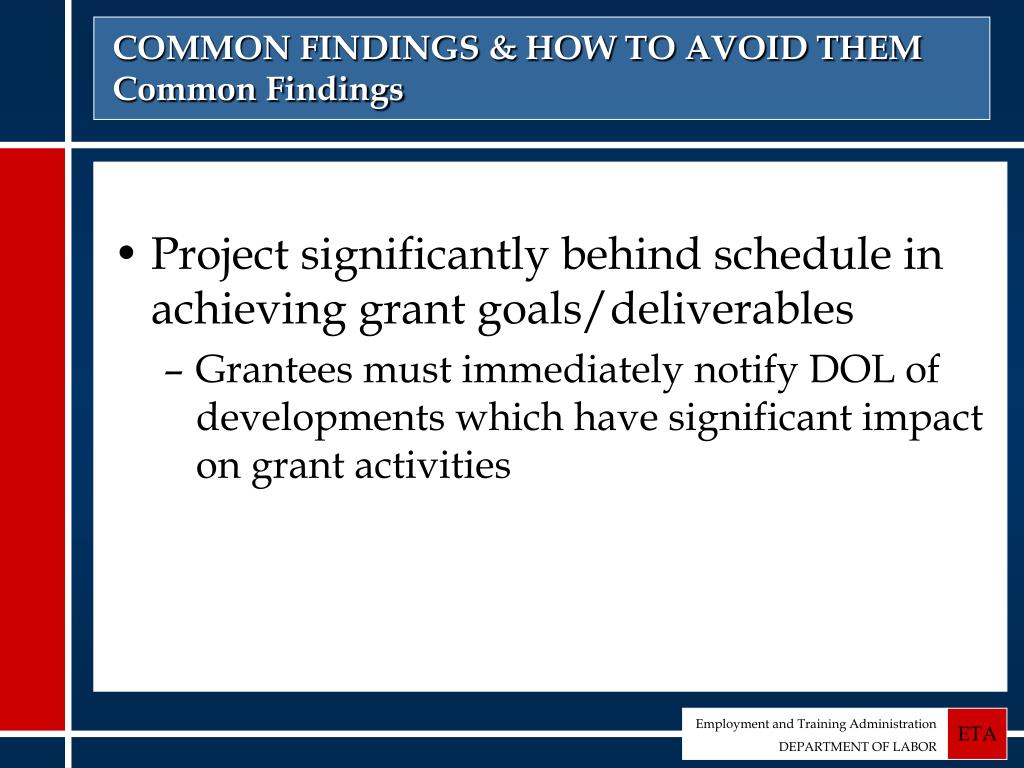 COMMON FINDINGS & HOW TO AVOID THEM
Common Findings

• Project significantly behind schedule in achieving grant goals/deliverables
– Grantees must immediately notify DOL of developments which have significant impact on grant activities

Employment and Training Administration
DEPARTMENT OF LABOR
ETA